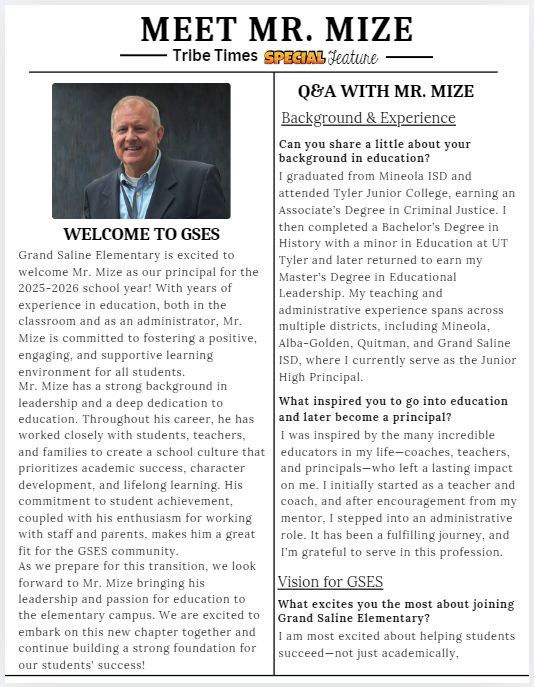 MEET MR. MIZE

Tribe Times SPECIAL Feature

WELCOME TO GSES

Grand Saline Elementary is excited to welcome Mr. Mize as our principal for the 2025-2026 school year! With years of experience in education, both in the classroom and as an administrator, Mr. Mize is committed to fostering a positive, engaging, and supportive learning environment for all students.

Mr. Mize has a strong background in leadership and a deep dedication to education. Throughout his career, he has worked closely with students, teachers, and families to create a school culture that prioritizes academic success, character development, and lifelong learning. His commitment to student achievement, coupled with his enthusiasm for working with staff and parents, makes him a great fit for the GSES community.

As we prepare for this transition, we look forward to Mr. Mize bringing his leadership and passion for education to the elementary campus. We are excited to embark on this new chapter together and continue building a strong foundation for our students' success!

Q&A WITH MR. MIZE

Background & Experience

Can you share a little about your background in education?

I graduated from Mineola ISD and attended Tyler Junior College, earning an Associate's Degree in Criminal Justice. I then completed a Bachelor's Degree in History with a minor in Education at UT Tyler and later returned to earn my Master's Degree in Educational Leadership. My teaching and administrative experience spans across multiple districts, including Mineola, Alba-Golden, Quitman, and Grand Saline ISD, where I currently serve as the Junior High Principal.

What inspired you to go into education and later become a principal?

I was inspired by the many incredible educators in my life—coaches, teachers, and principals—who left a lasting impact on me. I initially started as a teacher and coach, and after encouragement from my mentor, I stepped into an administrative role. It has been a fulfilling journey, and I'm grateful to serve in this profession.

Vision for GSES

What excites you the most about joining Grand Saline Elementary?

I am most excited about helping students succeed—not just academically,